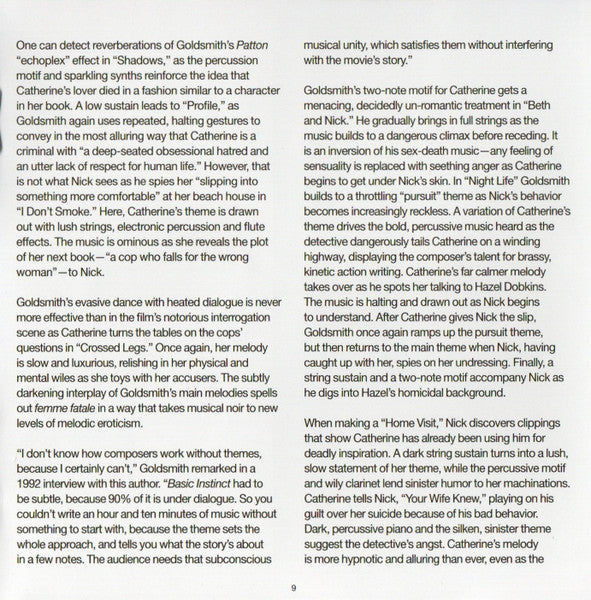 One can detect reverberations of Goldsmith's Patton "echoplex" effect in "Shadows," as the percussion motif and sparkling synths reinforce the idea that Catherine's lover died in a fashion similar to a character in her book. A low sustain leads to "Profile," as Goldsmith again uses repeated, halting gestures to convey in the most alluring way that Catherine is a criminal with "a deep-seated obsessional hatred and an utter lack of respect for human life." However, that is not what Nick sees as he spies her "slipping into something more comfortable" at her beach house in "I Don't Smoke." Here, Catherine's theme is drawn out with lush strings, electronic percussion and flute effects. The music is ominous as she reveals the plot of her next book—"a cop who falls for the wrong woman"—to Nick.

Goldsmith's evasive dance with heated dialogue is never more effective than in the film's notorious interrogation scene as Catherine turns the tables on the cops' questions in "Crossed Legs." Once again, her melody is slow and luxurious, relishing in her physical and mental wiles as she toys with her accusers. The subtly darkening interplay of Goldsmith's main melodies spells out femme fatale in a way that takes musical noir to new levels of melodic eroticism.

"I don't know how composers work without themes, because I certainly can't," Goldsmith remarked in a 1992 interview with this author. "Basic Instinct had to be subtle, because 90% of it is under dialogue. So you couldn't write an hour and ten minutes of music without something to start with, because the theme sets the whole approach, and tells you what the story's about in a few notes. The audience needs that subconscious musical unity, which satisfies them without interfering with the movie's story."

Goldsmith's two-note motif for Catherine gets a menacing, decidedly un-romantic treatment in "Beth and Nick." He gradually brings in full strings as the music builds to a dangerous climax before receding. It is an inversion of his sex-death music—any feeling of sensuality is replaced with seething anger as Catherine begins to get under Nick's skin. In "Night Life" Goldsmith builds to a throttling "pursuit" theme as Nick's behavior becomes increasingly reckless. A variation of Catherine's theme drives the bold, percussive music heard as the detective dangerously tails Catherine on a winding highway, displaying the composer's talent for brassy, kinetic action writing. Catherine's far calmer melody takes over as he spots her talking to Hazel Dobkins. The music is halting and drawn out as Nick begins to understand. After Catherine gives Nick the slip, Goldsmith once again ramps up the pursuit theme, but then returns to the main theme when Nick, having caught up with her, spies on her undressing. Finally, a string sustain and a two-note motif accompany Nick as he digs into Hazel's homicidal background.

When making a "Home Visit," Nick discovers clippings that show Catherine has already been using him for deadly inspiration. A dark string sustain turns into a lush, slow statement of her theme, while the percussive motif and wily clarinet lend sinister humor to her machinations. Catherine tells Nick, "Your Wife Knew," playing on his guilt over her suicide because of his bad behavior. Dark, percussive piano and the silken, sinister theme suggest the detective's angst. Catherine's melody is more hypnotic and alluring than ever, even as the

9